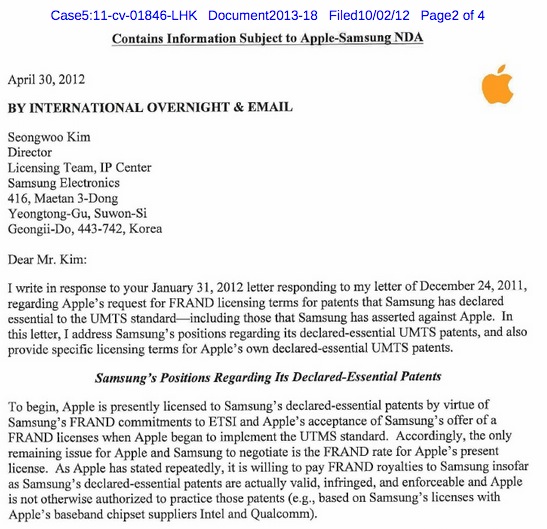 Case5:11-cv-01846-LHK Document2013-18 Filed10/02/12 Page2 of 4

Contains Information Subject to Apple-Samsung NDA

April 30, 2012

BY INTERNATIONAL OVERNIGHT & EMAIL

Seongwoo Kim
Director
Licensing Team, IP Center
Samsung Electronics
416, Maetan 3-Dong
Yeongtong-Gu, Suwon-Si
Geongii-Do, 443-742, Korea

Dear Mr. Kim:

I write in response to your January 31, 2012 letter responding to my letter of December 24, 2011, regarding Apple's request for FRAND licensing terms for patents that Samsung has declared essential to the UMTS standard—including those that Samsung has asserted against Apple. In this letter, I address Samsung's positions regarding its declared-essential UMTS patents, and also provide specific licensing terms for Apple's own declared-essential UMTS patents.

Samsung's Positions Regarding Its Declared-Essential Patents

To begin, Apple is presently licensed to Samsung's declared-essential patents by virtue of Samsung's FRAND commitments to ETSI and Apple's acceptance of Samsung's offer of a FRAND licenses when Apple began to implement the UTMS standard. Accordingly, the only remaining issue for Apple and Samsung to negotiate is the FRAND rate for Apple's present license. As Apple has stated repeatedly, it is willing to pay FRAND royalties to Samsung insofar as Samsung's declared-essential patents are actually valid, infringed, and enforceable and Apple is not otherwise authorized to practice those patents (e.g., based on Samsung's licenses with Apple's baseband chipset suppliers Intel and Qualcomm).